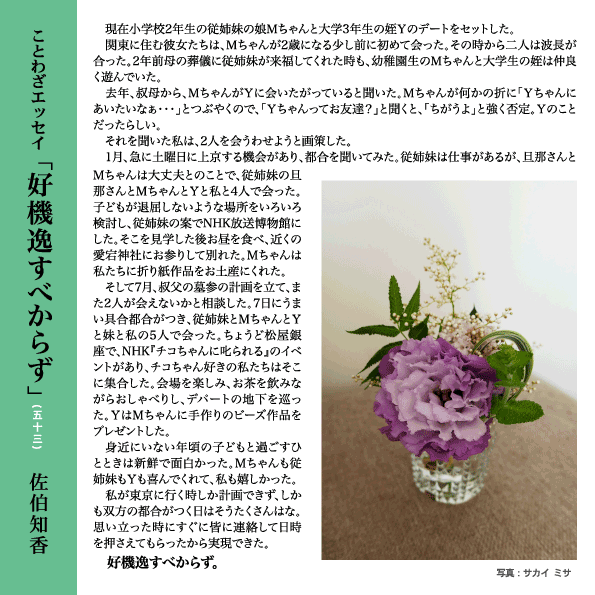 ことわざエッセイ「好機逸すべからず」（五十三）

佐伯知香

現在小学校2年生の従姉妹の娘Mちゃんと大学3年生の姪Yのデートをセットした。

関東に住む彼女たちは、Mちゃんが2歳になる少し前に初めて会った。その時から二人は波長が合った。2年前母の葬儀に従姉妹が来福してくれた時も、幼稚園生のMちゃんと大学生の姪は仲良く遊んでいた。

去年、叔母から、MちゃんがYに会いたがっていると聞いた。Mちゃんが何かの折に「Yちゃんにあいたいなぁ・・・」とつぶやくので、「Yちゃんってお友達？」と聞くと、「ちがうよ」と強く否定。Yのことだったらしい。

それを聞いた私は、2人を会うわせようと画策した。

1月、急に土曜日に上京する機会があり、都合を聞いてみた。従姉妹は仕事があるが、旦那さんとMちゃんは大丈夫とのことで、従姉妹の旦那さんとMちゃんとYと私と4人で会った。子どもが退屈しないような場所をいろいろ検討し、従姉妹の案でNHK放送博物館にした。そこを見学した後お昼を食べ、近くの愛宕神社にお参りして別れた。Mちゃんは私たちに折り紙作品をお土産にくれた。

そして7月、叔父の墓参の計画を立て、また2人が会えないかと相談した。7日にうまい具合都合がつき、従姉妹とMちゃんとYと妹と私の5人で会った。ちょうど松屋銀座で、NHK『チコちゃんに叱られる』のイベントがあり、チコちゃん好きの私たちはそこに集合した。会場を楽しみ、お茶を飲みながらおしゃべりし、デパートの地下を巡った。YはMちゃんに手作りのビーズ作品をプレゼントした。

身近にいない年頃の子どもと過ごすひとときは新鮮で面白かった。Mちゃんも従姉妹もYも喜んでくれて、私も嬉しかった。

私が東京に行く時しか計画できず、しかも双方の都合がつく日はそうたくさんはな。思い立った時にすぐに皆に連絡して日時を押さえてもらったから実現できた。

好機逸すべからず。

写真：サカイ ミサ